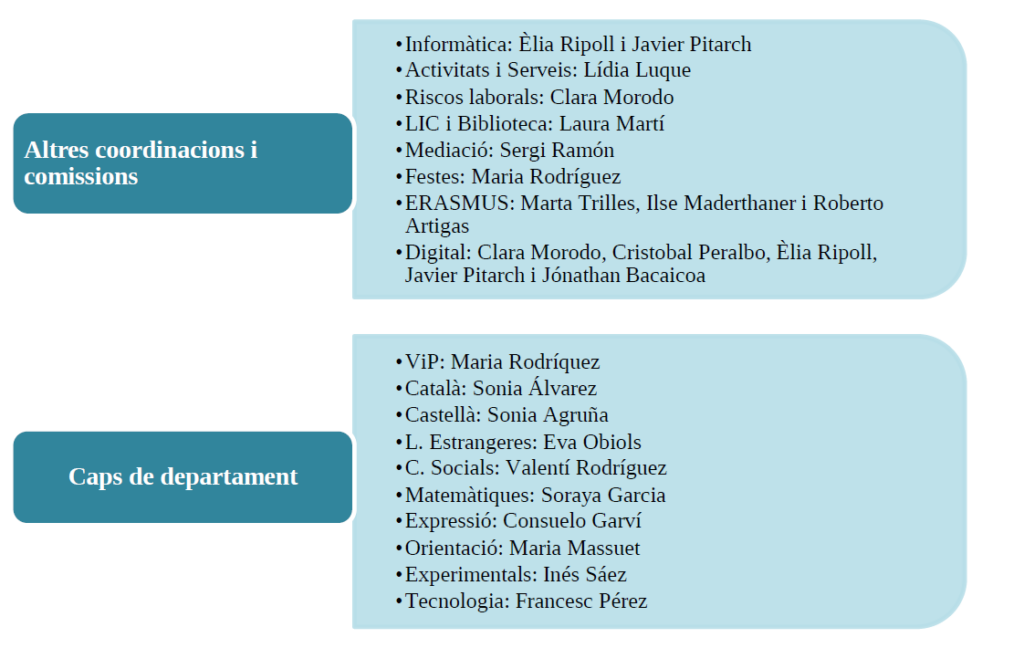 Altres coordinacions i comissions

• Informàtica: Èlia Ripoll i Javier Pitarch
• Activitats i Serveis: Lídia Luque
• Riscos laborals: Clara Morodo
• LIC i Biblioteca: Laura Martí
• Mediació: Sergi Ramón
• Festes: Maria Rodríguez
• ERASMUS: Marta Trilles, Ilse Maderthaner i Roberto Artigas
• Digital: Clara Morodo, Cristobal Peralbo, Èlia Ripoll, Javier Pitarch i Jónathan Bacaicoa

Caps de departament

• ViP: Maria Rodríquez
• Català: Sonia Álvarez
• Castellà: Sonia Agruña
• L. Estrangeres: Eva Obiols
• C. Socials: Valentí Rodríguez
• Matemàtiques: Soraya Garcia
• Expressió: Consuelo Garví
• Orientació: Maria Massuet
• Experimentals: Inés Sáez
• Tecnologia: Francesc Pérez